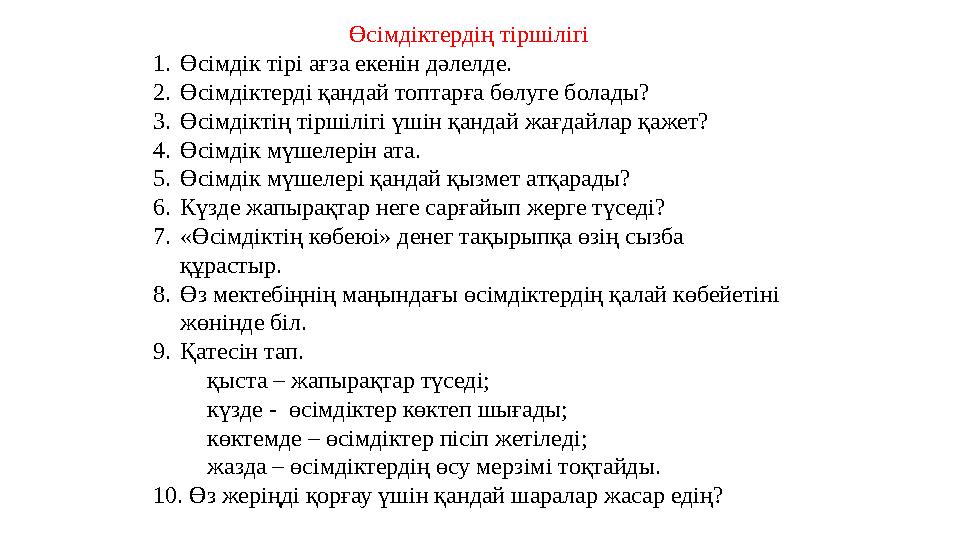 Өсімдіктердің тіршілігі

1. Өсімдік тірі ағза екенін дәлелде.
2. Өсімдіктерді қандай топтарға бөлуге болады?
3. Өсімдіктің тіршілігі үшін қандай жағдайлар қажет?
4. Өсімдік мүшелерін ата.
5. Өсімдік мүшелері қандай қызмет атқарады?
6. Күзде жапырақтар неге сарғайып жерге түседі?
7. «Өсімдіктің көбеюі» денег тақырыпқа өзің сызба құрастыр.
8. Өз мектебіңнің маңындағы өсімдіктердің қалай көбейетіні жөнінде біл.
9. Қатесін тап.
қыста – жапырақтар түседі;
күзде - өсімдіктер көктеп шығады;
көктемде – өсімдіктер пісіп жетіледі;
жазда – өсімдіктердің өсу мерзімі тоқтайды.
10. Өз жеріңді қорғау үшін қандай шаралар жасар едің?